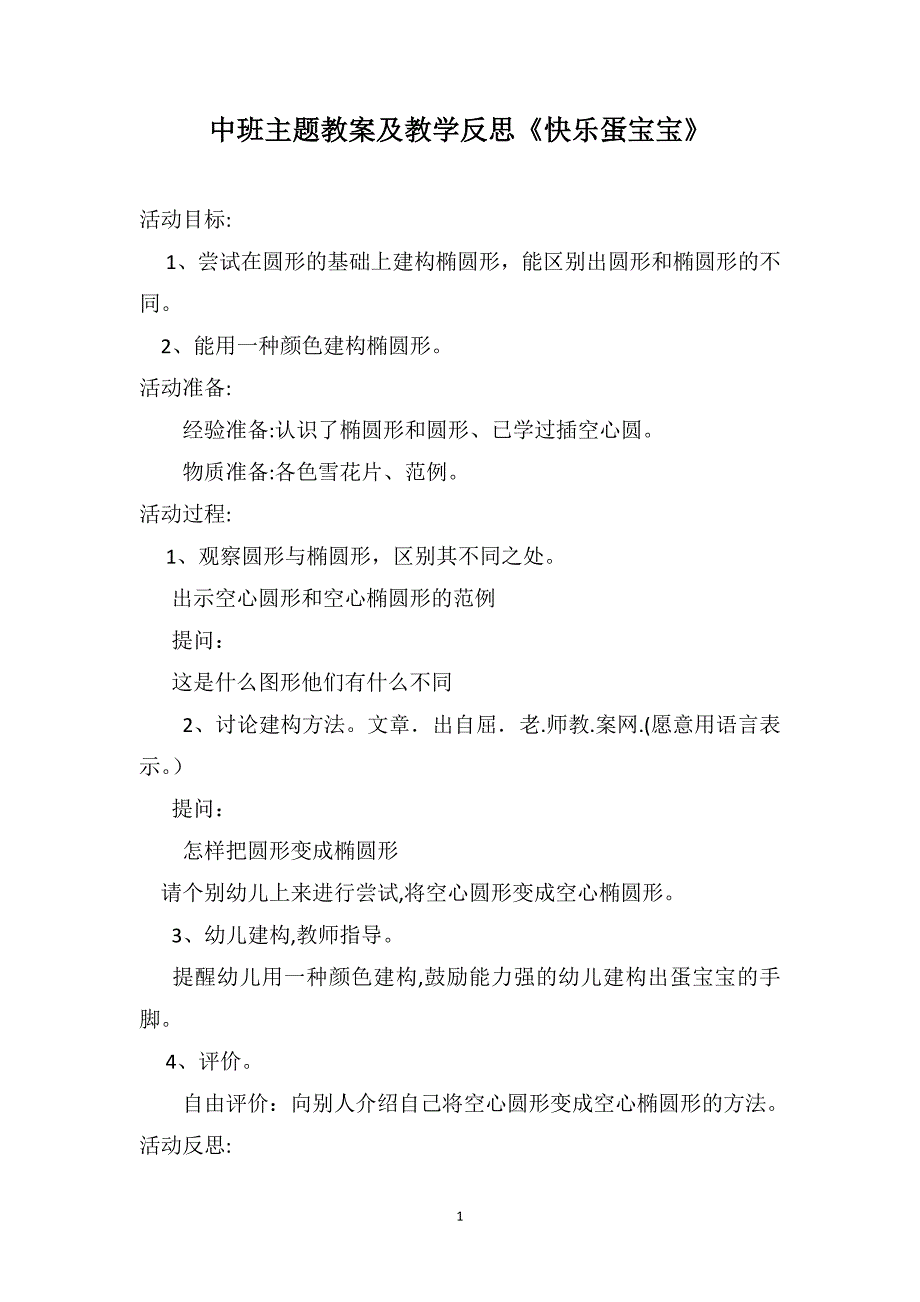 中班主题教案及教学反思《快乐蛋宝宝》

活动目标:

1、尝试在圆形的基础上建构椭圆形，能区别出圆形和椭圆形的不同。

2、能用一种颜色建构椭圆形。

活动准备:

经验准备:认识了椭圆形和圆形、已学过插空心圆。

物质准备:各色雪花片、范例。

活动过程:

1、观察圆形与椭圆形，区别其不同之处。

出示空心圆形和空心椭圆形的范例

提问：

这是什么图形他们有什么不同

2、讨论建构方法。文章．出自屈．老.师教.案网.(愿意用语言表示。）

提问：

怎样把圆形变成椭圆形

请个别幼儿上来进行尝试,将空心圆形变成空心椭圆形。

3、幼儿建构,教师指导。

提醒幼儿用一种颜色建构,鼓励能力强的幼儿建构出蛋宝宝的手脚。

4、评价。

自由评价：向别人介绍自己将空心圆形变成空心椭圆形的方法。

活动反思:

1